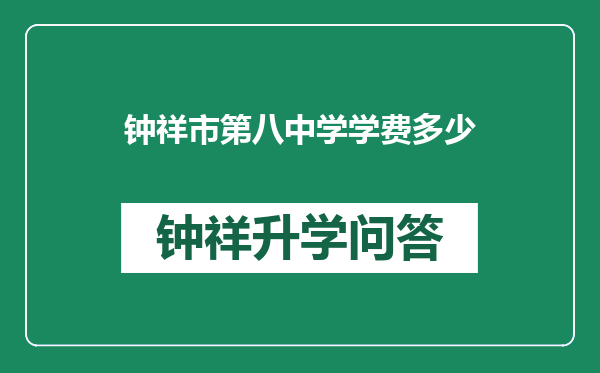 钟祥市第八中学学费多少

钟祥升学问答